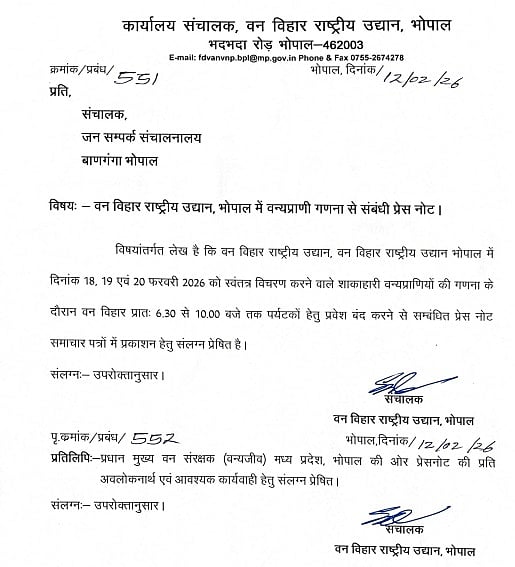 कार्यालय संचालक, वन विहार राष्ट्रीय उद्यान, भोपाल
भदभदा रोड़ भोपाल–462003
E-mail: fdvanvnp.bpl@mp.gov.in Phone & Fax 0755-2674278

क्रमांक/प्रबंध/ 551
भोपाल, दिनांक/ 12/02/26

प्रति,

संचालक,
जन सम्पर्क संचालनालय
बाणगंगा भोपाल

विषयः – वन विहार राष्ट्रीय उद्यान, भोपाल में वन्यप्राणी गणना से संबंधी प्रेस नोट।

विषयांतर्गत लेख है कि वन विहार राष्ट्रीय उद्यान, वन विहार राष्ट्रीय उद्यान भोपाल में दिनांक 18, 19 एवं 20 फरवरी 2026 को स्वंतत्र विचरण करने वाले शाकाहारी वन्यप्राणियों की गणना के दौरान वन विहार प्रातः 6.30 से 10.00 बजे तक पर्यटकों हेतु प्रवेश बंद करने से सम्बंधित प्रेस नोट समाचार पत्रों में प्रकाशन हेतु संलग्न प्रेषित है।

संलग्नः– उपरोक्तानुसार।

संचालक
वन विहार राष्ट्रीय उद्यान, भोपाल

पृ.क्रमांक/प्रबंध/ 552
भोपाल,दिनांक/ 12/02/26

प्रतिलिपिः–प्रधान मुख्य वन संरक्षक (वन्यजीव) मध्य प्रदेश, भोपाल की ओर प्रेसनोट की प्रति अवलोकनार्थ एवं आवश्यक कार्यवाही हेतु संलग्न प्रेषित।

संलग्नः– उपरोक्तानुसार।

संचालक
वन विहार राष्ट्रीय उद्यान, भोपाल